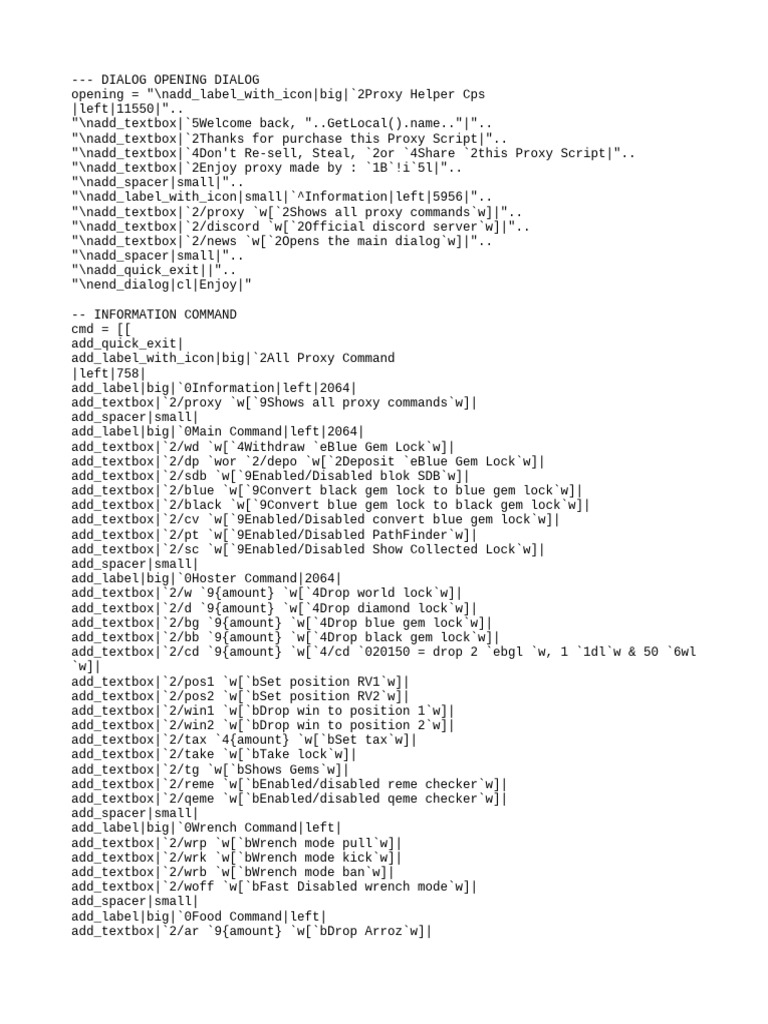 --- DIALOG OPENING DIALOG
opening = "\nadd_label_with_icon|big|`2Proxy Helper Cps
|left|11550|"..
"\nadd_textbox|`5Welcome back, "..GetLocal().name.."|"..
"\nadd_textbox|`2Thanks for purchase this Proxy Script|"..
"\nadd_textbox|`4Don't Re-sell, Steal, `2or `4Share `2this Proxy Script|"..
"\nadd_textbox|`2Enjoy proxy made by : `1B`!i`5l|"..
"\nadd_spacer|small|"..
"\nadd_label_with_icon|small|`^Information|left|5956|"..
"\nadd_textbox|`2/proxy `w[`2Shows all proxy commands`w]|"..
"\nadd_textbox|`2/discord `w[`2Official discord server`w]|"..
"\nadd_textbox|`2/news `w[`2Opens the main dialog`w]|"..
"\nadd_spacer|small|"..
"\nadd_quick_exit||"..
"\nend_dialog|cl|Enjoy|"

-- INFORMATION COMMAND
cmd = [[
add_quick_exit|
add_label_with_icon|big|`2All Proxy Command
|left|758|
add_label|big|`0Information|left|2064|
add_textbox|`2/proxy `w[`9Shows all proxy commands`w]|
add_spacer|small|
add_label|big|`0Main Command|left|2064|
add_textbox|`2/wd `w[`4Withdraw `eBlue Gem Lock`w]|
add_textbox|`2/dp `wor `2/depo `w[`2Deposit `eBlue Gem Lock`w]|
add_textbox|`2/sdb `w[`9Enabled/Disabled blok SDB`w]|
add_textbox|`2/blue `w[`9Convert black gem lock to blue gem lock`w]|
add_textbox|`2/black `w[`9Convert blue gem lock to black gem lock`w]|
add_textbox|`2/cv `w[`9Enabled/Disabled convert blue gem lock`w]|
add_textbox|`2/pt `w[`9Enabled/Disabled PathFinder`w]|
add_textbox|`2/sc `w[`9Enabled/Disabled Show Collected Lock`w]|
add_spacer|small|
add_label|big|`0Hoster Command|2064|
add_textbox|`2/w `9{amount} `w[`4Drop world lock`w]|
add_textbox|`2/d `9{amount} `w[`4Drop diamond lock`w]|
add_textbox|`2/bg `9{amount} `w[`4Drop blue gem lock`w]|
add_textbox|`2/bb `9{amount} `w[`4Drop black gem lock`w]|
add_textbox|`2/cd `9{amount} `w[`4/cd `020150 = drop 2 `ebgl `w, 1 `1dl`w & 50 `6wl `w]|
add_textbox|`2/pos1 `w[`bSet position RV1`w]|
add_textbox|`2/pos2 `w[`bSet position RV2`w]|
add_textbox|`2/win1 `w[`bDrop win to position 1`w]|
add_textbox|`2/win2 `w[`bDrop win to position 2`w]|
add_textbox|`2/tax `4{amount} `w[`bSet tax`w]|
add_textbox|`2/take `w[`bTake lock`w]|
add_textbox|`2/tg `w[`bShows Gems`w]|
add_textbox|`2/reme `w[`bEnabled/disabled reme checker`w]|
add_textbox|`2/qeme `w[`bEnabled/disabled qeme checker`w]|
add_spacer|small|
add_label|big|`0Wrench Command|left|
add_textbox|`2/wrp `w[`bWrench mode pull`w]|
add_textbox|`2/wrk `w[`bWrench mode kick`w]|
add_textbox|`2/wrb `w[`bWrench mode ban`w]|
add_textbox|`2/woff `w[`bFast Disabled wrench mode`w]|
add_spacer|small|
add_label|big|`0Food Command|left|
add_textbox|`2/ar `9{amount} `w[`bDrop Arroz`w]|